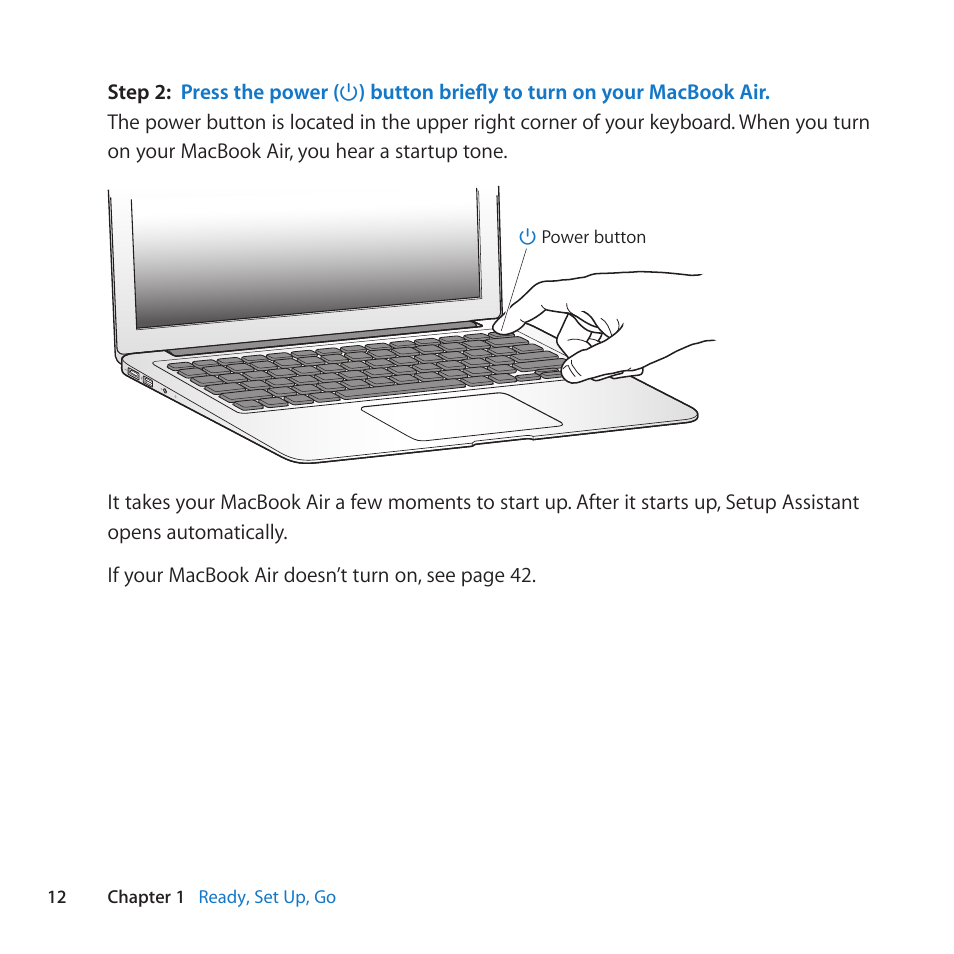 Step 2: Press the power (⏻) button briefly to turn on your MacBook Air.
The power button is located in the upper right corner of your keyboard. When you turn on your MacBook Air, you hear a startup tone.

⏻ Power button

It takes your MacBook Air a few moments to start up. After it starts up, Setup Assistant opens automatically.

If your MacBook Air doesn't turn on, see page 42.

12 Chapter 1 Ready, Set Up, Go